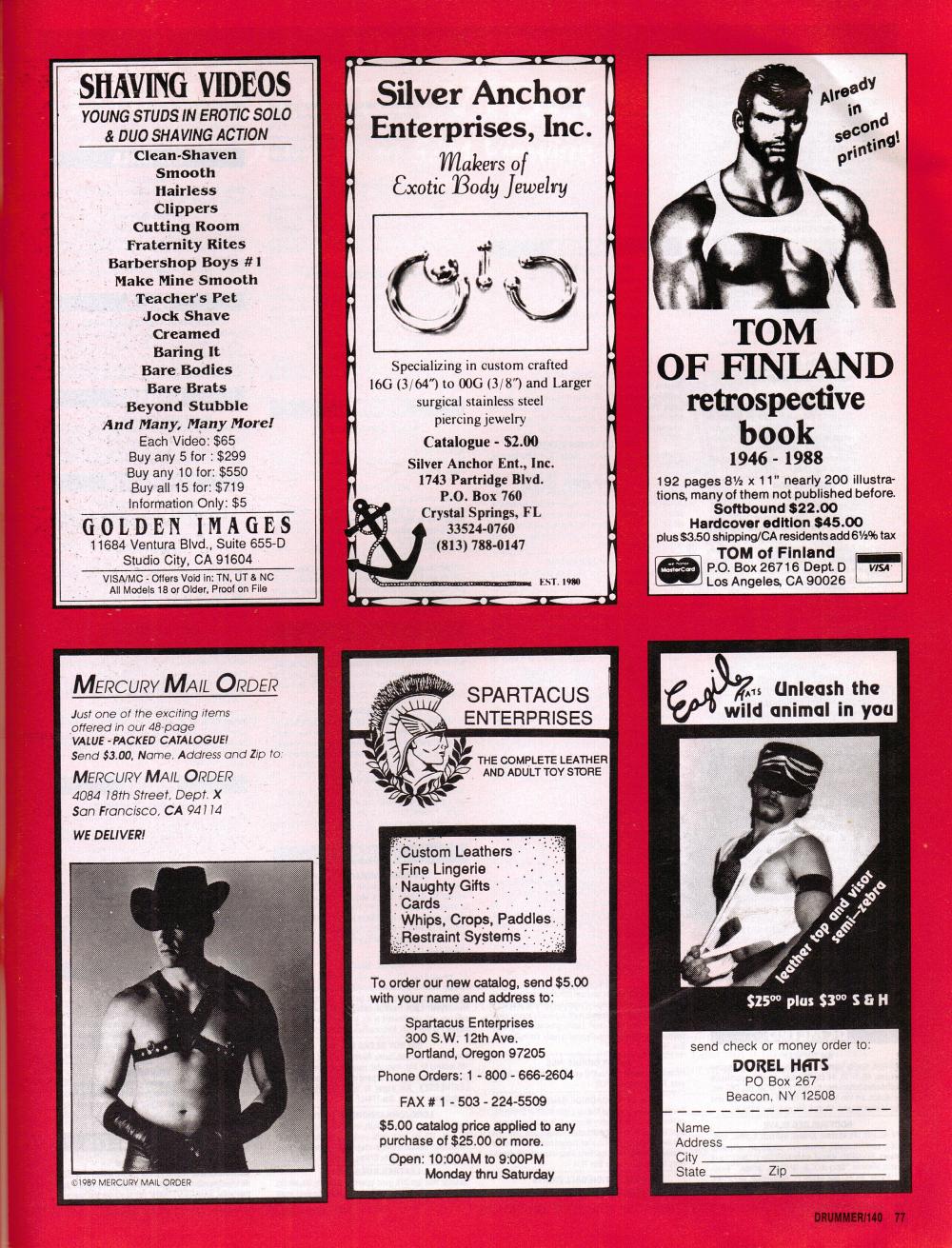 SHAVING VIDEOS
YOUNG STUDS IN EROTIC SOLO & DUO SHAVING ACTION
Clean-Shaven
Smooth
Hairless
Clippers
Cutting Room
Fraternity Rites
Barbershop Boys #1
Make Mine Smooth
Teacher's Pet
Jock Shave
Creamed
Baring It
Bare Bodies
Bare Brats
Beyond Stubble
And Many, Many More!
Each Video: $65
Buy any 5 for : $299
Buy any 10 for: $550
Buy all 15 for: $719
Information Only: $5
GOLDEN IMAGES
11684 Ventura Blvd., Suite 655-D
Studio City, CA 91604
VISA/MC - Offers Void in: TN, UT & NC
All Models 18 or Older, Proof on File

Silver Anchor Enterprises, Inc.
Makers of Exotic Body Jewelry
Specializing in custom crafted 16G (3/64") to 00G (3/8") and Larger surgical stainless steel piercing jewelry
Catalogue - $2.00
Silver Anchor Ent., Inc.
1743 Partridge Blvd.
P.O. Box 760
Crystal Springs, FL
33524-0760
(813) 788-0147
EST. 1980

Already in second printing!
TOM OF FINLAND
retrospective book
1946 - 1988
192 pages 8½ x 11" nearly 200 illustrations, many of them not published before.
Softbound $22.00
Hardcover edition $45.00
plus $3.50 shipping/CA residents add 6½% tax
TOM of Finland
P.O. Box 26716 Dept. D
Los Angeles, CA 90026
MasterCard
VISA

MERCURY MAIL ORDER
Just one of the exciting items offered in our 48-page VALUE-PACKED CATALOGUE!
Send $3.00, Name, Address and Zip to:
MERCURY MAIL ORDER
4084 18th Street, Dept. X
San Francisco, CA 94114
WE DELIVER!
©1989 MERCURY MAIL ORDER

SPARTACUS ENTERPRISES
THE COMPLETE LEATHER AND ADULT TOY STORE
Custom Leathers
Fine Lingerie
Naughty Gifts
Cards
Whips, Crops, Paddles
Restraint Systems
To order our new catalog, send $5.00 with your name and address to:
Spartacus Enterprises
300 S.W. 12th Ave.
Portland, Oregon 97205
Phone Orders: 1 - 800 - 666-2604
FAX # 1 - 503 - 224-5509
$5.00 catalog price applied to any purchase of $25.00 or more.
Open: 10:00AM to 9:00PM
Monday thru Saturday

Eagle HATS Unleash the wild animal in you
leather top and visor semi-zebra
$25⁰⁰ plus $3⁰⁰ S & H
send check or money order to:
DOREL HATS
PO Box 267
Beacon, NY 12508
Name
Address
City
State Zip

DRUMMER/140 77